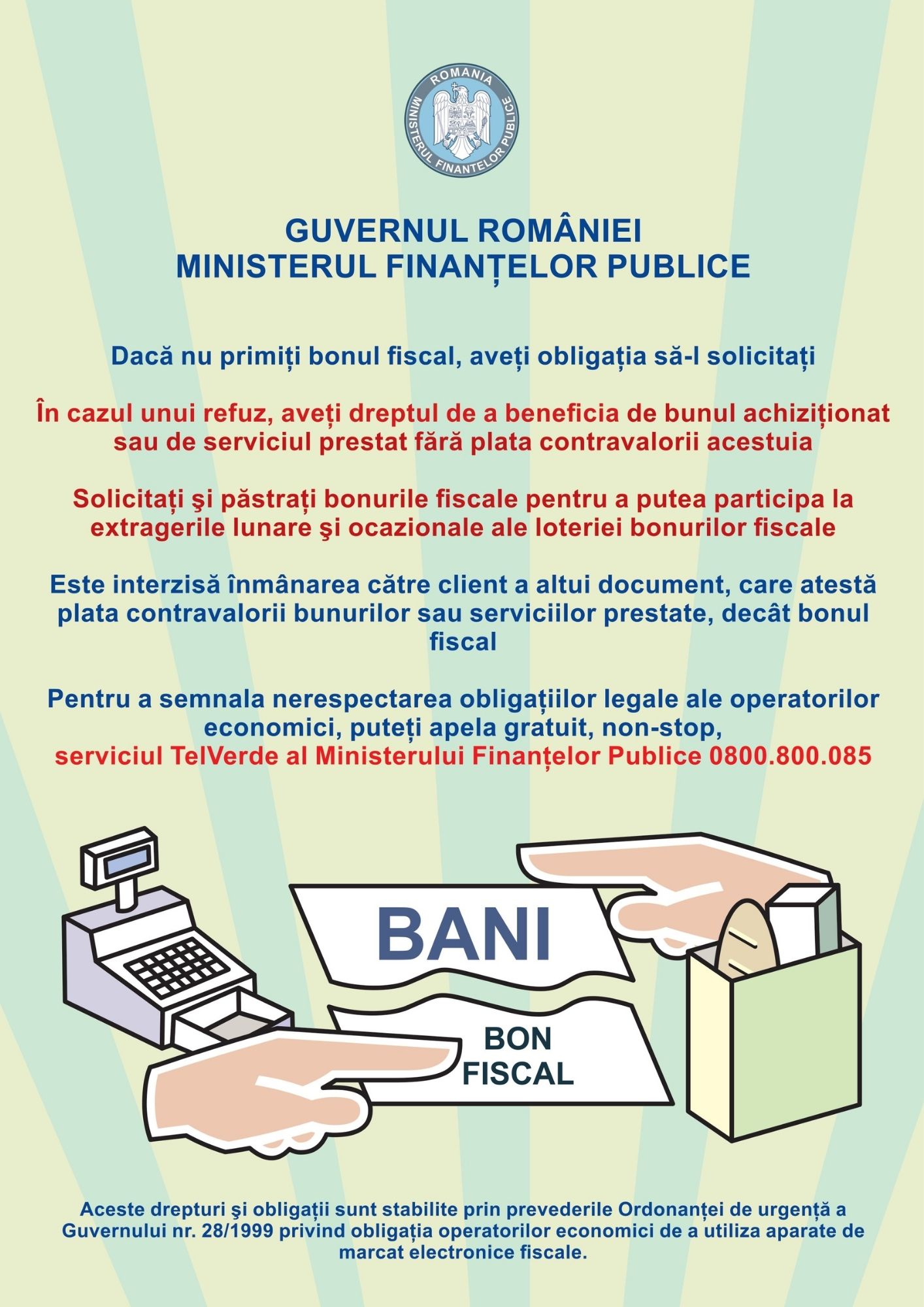 ROMANIA
MINISTERUL FINANTELOR PUBLICE

GUVERNUL ROMÂNIEI
MINISTERUL FINANȚELOR PUBLICE

Dacă nu primiți bonul fiscal, aveți obligația să-l solicitați

În cazul unui refuz, aveți dreptul de a beneficia de bunul achiziționat sau de serviciul prestat fără plata contravalorii acestuia

Solicitați şi păstrați bonurile fiscale pentru a putea participa la extragerile lunare şi ocazionale ale loteriei bonurilor fiscale

Este interzisă înmânarea către client a altui document, care atestă plata contravalorii bunurilor sau serviciilor prestate, decât bonul fiscal

Pentru a semnala nerespectarea obligațiilor legale ale operatorilor economici, puteți apela gratuit, non-stop, serviciul TelVerde al Ministerului Finanțelor Publice 0800.800.085

BANI

BON FISCAL

Aceste drepturi şi obligații sunt stabilite prin prevederile Ordonanței de urgență a Guvernului nr. 28/1999 privind obligația operatorilor economici de a utiliza aparate de marcat electronice fiscale.